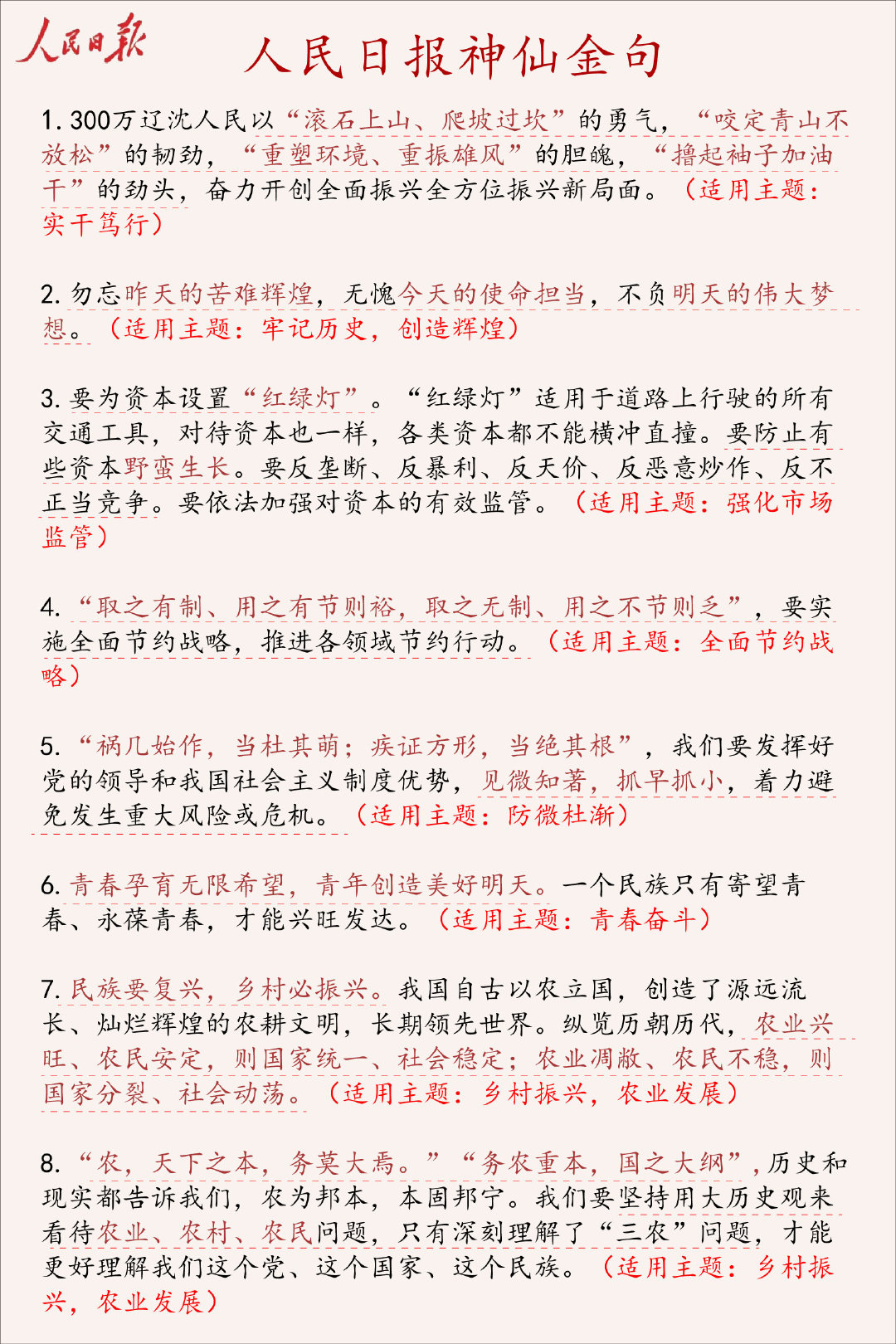 人民日报

人民日报神仙金句

1. 300万辽沈人民以“滚石上山、爬坡过坎”的勇气，“咬定青山不放松”的韧劲，“重塑环境、重振雄风”的胆魄，“撸起袖子加油干”的劲头，奋力开创全面振兴全方位振兴新局面。（适用主题：实干笃行）

2. 勿忘昨天的苦难辉煌，无愧今天的使命担当，不负明天的伟大梦想。（适用主题：牢记历史，创造辉煌）

3. 要为资本设置“红绿灯”。“红绿灯”适用于道路上行驶的所有交通工具，对待资本也一样，各类资本都不能横冲直撞。要防止有些资本野蛮生长。要反垄断、反暴利、反天价、反恶意炒作、反不正当竞争。要依法加强对资本的有效监管。（适用主题：强化市场监管）

4. “取之有制、用之有节则裕，取之无制、用之不节则乏”，要实施全面节约战略，推进各领域节约行动。（适用主题：全面节约战略）

5. “祸几始作，当杜其萌；疾证方形，当绝其根”，我们要发挥好党的领导和我国社会主义制度优势，见微知著，抓早抓小，着力避免发生重大风险或危机。（适用主题：防微杜渐）

6. 青春孕育无限希望，青年创造美好明天。一个民族只有寄望青春、永葆青春，才能兴旺发达。（适用主题：青春奋斗）

7. 民族要复兴，乡村必振兴。我国自古以农立国，创造了源远流长、灿烂辉煌的农耕文明，长期领先世界。纵览历朝历代，农业兴旺、农民安定，则国家统一、社会稳定；农业凋敝、农民不稳，则国家分裂、社会动荡。（适用主题：乡村振兴，农业发展）

8. “农，天下之本，务莫大焉。”“务农重本，国之大纲”，历史和现实都告诉我们，农为邦本，本固邦宁。我们要坚持用大历史观来看待农业、农村、农民问题，只有深刻理解了“三农”问题，才能更好理解我们这个党、这个国家、这个民族。（适用主题：乡村振兴，农业发展）